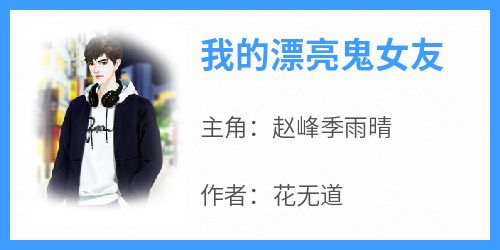 我的漂亮鬼女友

主角：赵峰季雨晴

作者：花无道